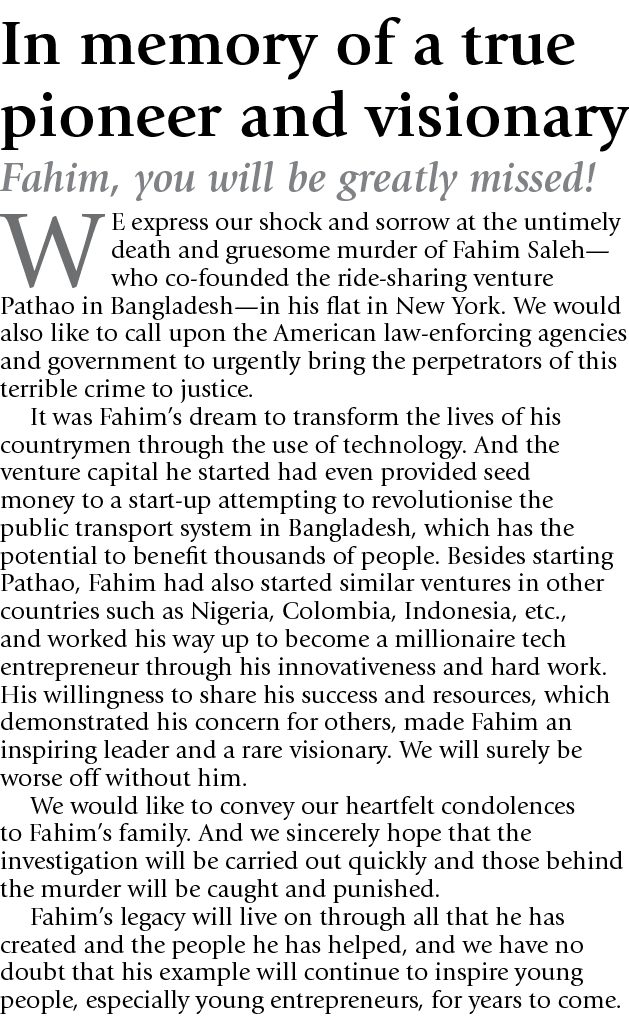 In memory of a true pioneer and visionary

Fahim, you will be greatly missed!

WE express our shock and sorrow at the untimely death and gruesome murder of Fahim Saleh—who co-founded the ride-sharing venture Pathao in Bangladesh—in his flat in New York. We would also like to call upon the American law-enforcing agencies and government to urgently bring the perpetrators of this terrible crime to justice.

It was Fahim's dream to transform the lives of his countrymen through the use of technology. And the venture capital he started had even provided seed money to a start-up attempting to revolutionise the public transport system in Bangladesh, which has the potential to benefit thousands of people. Besides starting Pathao, Fahim had also started similar ventures in other countries such as Nigeria, Colombia, Indonesia, etc., and worked his way up to become a millionaire tech entrepreneur through his innovativeness and hard work. His willingness to share his success and resources, which demonstrated his concern for others, made Fahim an inspiring leader and a rare visionary. We will surely be worse off without him.

We would like to convey our heartfelt condolences to Fahim's family. And we sincerely hope that the investigation will be carried out quickly and those behind the murder will be caught and punished.

Fahim's legacy will live on through all that he has created and the people he has helped, and we have no doubt that his example will continue to inspire young people, especially young entrepreneurs, for years to come.